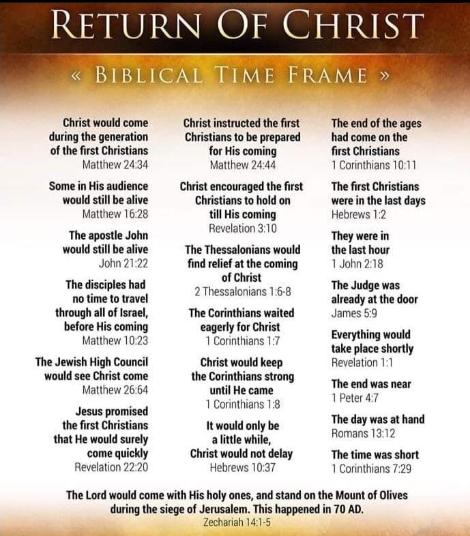 RETURN OF CHRIST

« BIBLICAL TIME FRAME »

Christ would come during the generation of the first Christians
Matthew 24:34

Some in His audience would still be alive
Matthew 16:28

The apostle John would still be alive
John 21:22

The disciples had no time to travel through all of Israel, before His coming
Matthew 10:23

The Jewish High Council would see Christ come
Matthew 26:64

Jesus promised the first Christians that He would surely come quickly
Revelation 22:20

Christ instructed the first Christians to be prepared for His coming
Matthew 24:44

Christ encouraged the first Christians to hold on till His coming
Revelation 3:10

The Thessalonians would find relief at the coming of Christ
2 Thessalonians 1:6-8

The Corinthians waited eagerly for Christ
1 Corinthians 1:7

Christ would keep the Corinthians strong until He came
1 Corinthians 1:8

It would only be a little while, Christ would not delay
Hebrews 10:37

The end of the ages had come on the first Christians
1 Corinthians 10:11

The first Christians were in the last days
Hebrews 1:2

They were in the last hour
1 John 2:18

The Judge was already at the door
James 5:9

Everything would take place shortly
Revelation 1:1

The end was near
1 Peter 4:7

The day was at hand
Romans 13:12

The time was short
1 Corinthians 7:29

The Lord would come with His holy ones, and stand on the Mount of Olives during the siege of Jerusalem. This happened in 70 AD.
Zechariah 14:1-5